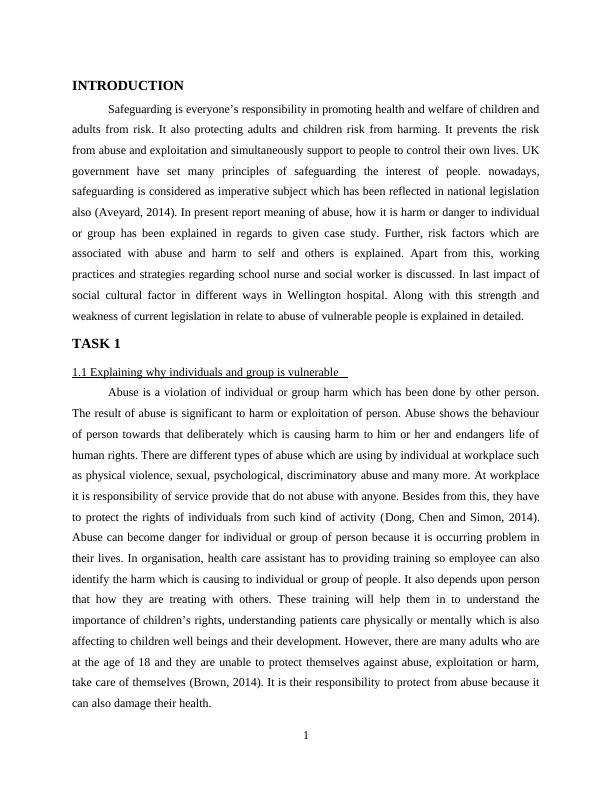 INTRODUCTION

Safeguarding is everyone's responsibility in promoting health and welfare of children and adults from risk. It also protecting adults and children risk from harming. It prevents the risk from abuse and exploitation and simultaneously support to people to control their own lives. UK government have set many principles of safeguarding the interest of people. nowadays, safeguarding is considered as imperative subject which has been reflected in national legislation also (Aveyard, 2014). In present report meaning of abuse, how it is harm or danger to individual or group has been explained in regards to given case study. Further, risk factors which are associated with abuse and harm to self and others is explained. Apart from this, working practices and strategies regarding school nurse and social worker is discussed. In last impact of social cultural factor in different ways in Wellington hospital. Along with this strength and weakness of current legislation in relate to abuse of vulnerable people is explained in detailed.

TASK 1

1.1 Explaining why individuals and group is vulnerable

Abuse is a violation of individual or group harm which has been done by other person. The result of abuse is significant to harm or exploitation of person. Abuse shows the behaviour of person towards that deliberately which is causing harm to him or her and endangers life of human rights. There are different types of abuse which are using by individual at workplace such as physical violence, sexual, psychological, discriminatory abuse and many more. At workplace it is responsibility of service provide that do not abuse with anyone. Besides from this, they have to protect the rights of individuals from such kind of activity (Dong, Chen and Simon, 2014). Abuse can become danger for individual or group of person because it is occurring problem in their lives. In organisation, health care assistant has to providing training so employee can also identify the harm which is causing to individual or group of people. It also depends upon person that how they are treating with others. These training will help them in to understand the importance of children's rights, understanding patients care physically or mentally which is also affecting to children well beings and their development. However, there are many adults who are at the age of 18 and they are unable to protect themselves against abuse, exploitation or harm, take care of themselves (Brown, 2014). It is their responsibility to protect from abuse because it can also damage their health.

1